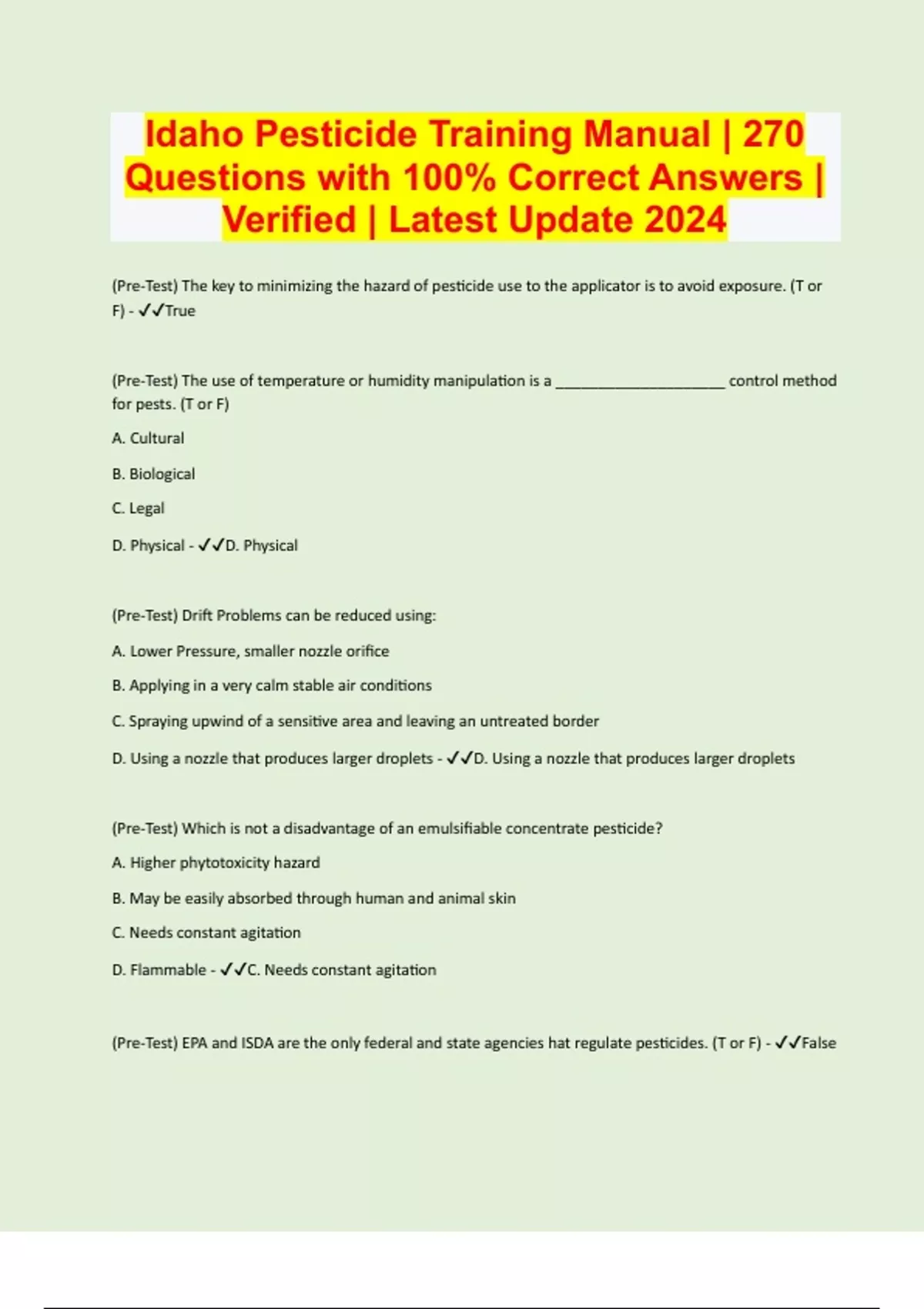 Idaho Pesticide Training Manual | 270 Questions with 100% Correct Answers | Verified | Latest Update 2024

(Pre-Test) The key to minimizing the hazard of pesticide use to the applicator is to avoid exposure. (T or F) - ✓✓True

(Pre-Test) The use of temperature or humidity manipulation is a ____________________ control method for pests. (T or F)

A. Cultural

B. Biological

C. Legal

D. Physical - ✓✓D. Physical

(Pre-Test) Drift Problems can be reduced using:

A. Lower Pressure, smaller nozzle orifice

B. Applying in a very calm stable air conditions

C. Spraying upwind of a sensitive area and leaving an untreated border

D. Using a nozzle that produces larger droplets - ✓✓D. Using a nozzle that produces larger droplets

(Pre-Test) Which is not a disadvantage of an emulsifiable concentrate pesticide?

A. Higher phytotoxicity hazard

B. May be easily absorbed through human and animal skin

C. Needs constant agitation

D. Flammable - ✓✓C. Needs constant agitation

(Pre-Test) EPA and ISDA are the only federal and state agencies hat regulate pesticides. (T or F) - ✓✓False